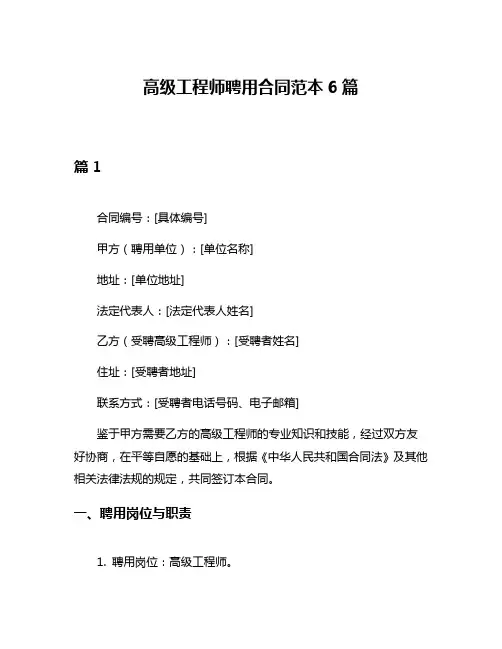 高级工程师聘用合同范本 6 篇

篇 1

合同编号：[具体编号]

甲方（聘用单位）：[单位名称]

地址：[单位地址]

法定代表人：[法定代表人姓名]

乙方（受聘高级工程师）：[受聘者姓名]

住址：[受聘者地址]

联系方式：[受聘者电话号码、电子邮箱]

鉴于甲方需要乙方的高级工程师的专业知识和技能，经过双方友好协商，在平等自愿的基础上，根据《中华人民共和国合同法》及其他相关法律法规的规定，共同签订本合同。

一、聘用岗位与职责

1. 聘用岗位：高级工程师。